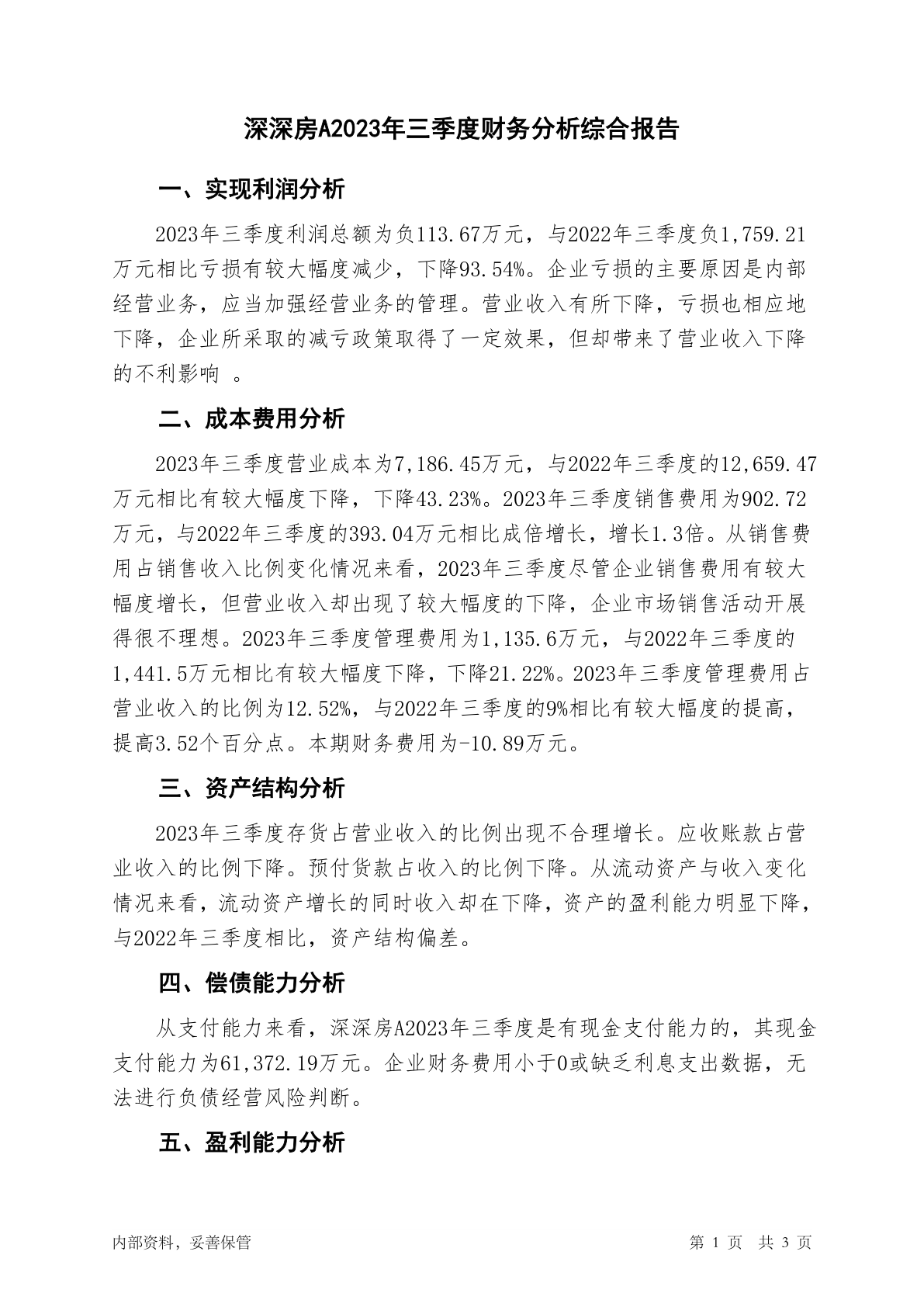 深深房A2023年三季度财务分析综合报告

一、实现利润分析

2023年三季度利润总额为负113.67万元，与2022年三季度负1,759.21万元相比亏损有较大幅度减少，下降93.54%。企业亏损的主要原因是内部经营业务，应当加强经营业务的管理。营业收入有所下降，亏损也相应地下降，企业所采取的减亏政策取得了一定效果，但却带来了营业收入下降的不利影响 。

二、成本费用分析

2023年三季度营业成本为7,186.45万元，与2022年三季度的12,659.47万元相比有较大幅度下降，下降43.23%。2023年三季度销售费用为902.72万元，与2022年三季度的393.04万元相比成倍增长，增长1.3倍。从销售费用占销售收入比例变化情况来看，2023年三季度尽管企业销售费用有较大幅度增长，但营业收入却出现了较大幅度的下降，企业市场销售活动开展得很不理想。2023年三季度管理费用为1,135.6万元，与2022年三季度的1,441.5万元相比有较大幅度下降，下降21.22%。2023年三季度管理费用占营业收入的比例为12.52%，与2022年三季度的9%相比有较大幅度的提高，提高3.52个百分点。本期财务费用为-10.89万元。

三、资产结构分析

2023年三季度存货占营业收入的比例出现不合理增长。应收账款占营业收入的比例下降。预付货款占收入的比例下降。从流动资产与收入变化情况来看，流动资产增长的同时收入却在下降，资产的盈利能力明显下降，与2022年三季度相比，资产结构偏差。

四、偿债能力分析

从支付能力来看，深深房A2023年三季度是有现金支付能力的，其现金支付能力为61,372.19万元。企业财务费用小于0或缺乏利息支出数据，无法进行负债经营风险判断。

五、盈利能力分析

内部资料，妥善保管

第 1 页 共 3 页